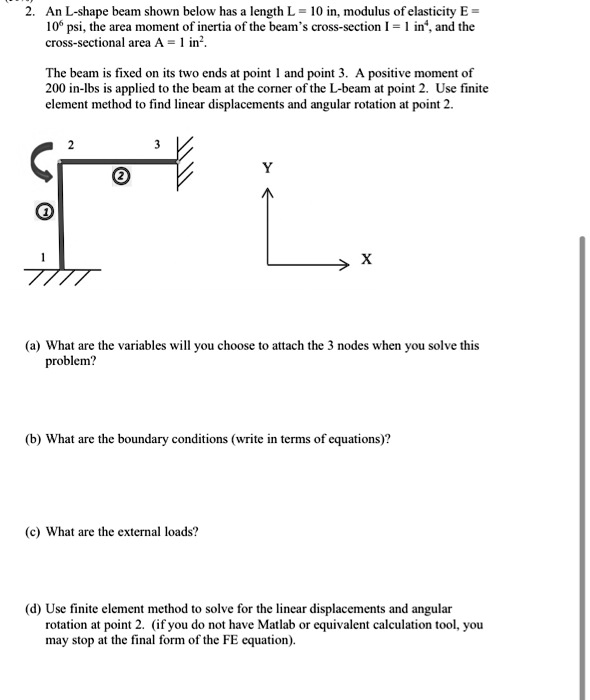 2. An L-shape beam shown below has a length L = 10 in, modulus of elasticity E = $10^6$ psi, the area moment of inertia of the beam's cross-section I = 1 $in^4$, and the cross-sectional area A = 1 $in^2$.

The beam is fixed on its two ends at point 1 and point 3. A positive moment of 200 in-lbs is applied to the beam at the corner of the L-beam at point 2. Use finite element method to find linear displacements and angular rotation at point 2.

2

3

2

1

1

Y

X

(a) What are the variables will you choose to attach the 3 nodes when you solve this problem?

(b) What are the boundary conditions (write in terms of equations)?

(c) What are the external loads?

(d) Use finite element method to solve for the linear displacements and angular rotation at point 2. (if you do not have Matlab or equivalent calculation tool, you may stop at the final form of the FE equation).